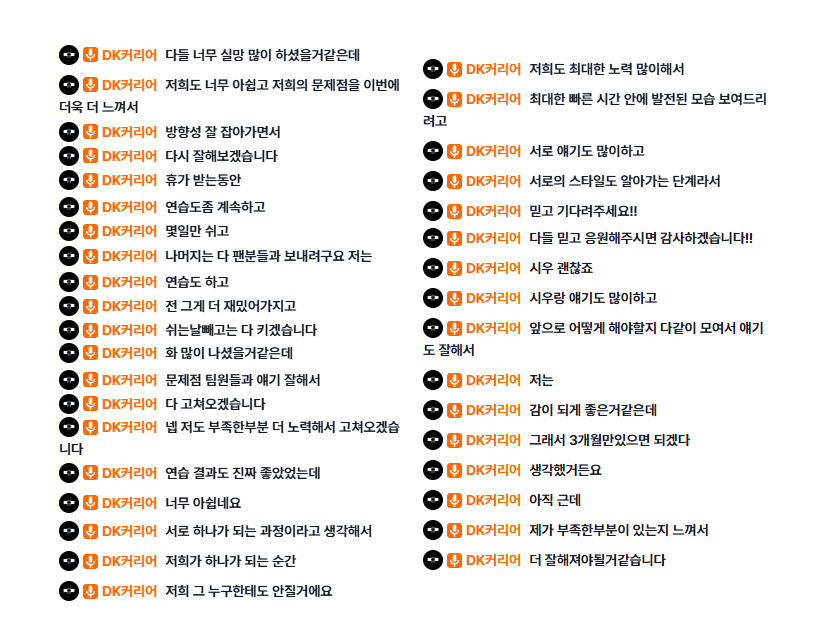 DK커리어 다들 너무 실망 많이 하셨을거같은데

DK커리어 저희도 너무 아쉽고 저희의 문제점을 이번에 더욱 더 느껴서

DK커리어 방향성 잘 잡아가면서

DK커리어 다시 잘해보겠습니다

DK커리어 휴가 받는동안

DK커리어 연습도좀 계속하고

DK커리어 몇일만 쉬고

DK커리어 나머지는 다 팬분들과 보내려구요 저는

DK커리어 연습도 하고

DK커리어 전 그게 더 재밌어가지고

DK커리어 쉬는날빼고는 다 키겠습니다

DK커리어 화 많이 나셨을거같은데

DK커리어 문제점 팀원들과 얘기 잘해서

DK커리어 다 고쳐오겠습니다

DK커리어 넵 저도 부족한부분 더 노력해서 고쳐오겠습니다

DK커리어 연습 결과도 진짜 좋았었는데

DK커리어 너무 아쉽네요

DK커리어 서로 하나가 되는 과정이라고 생각해서

DK커리어 저희가 하나가 되는 순간

DK커리어 저희 그 누구한테도 안질거에요

DK커리어 저희도 최대한 노력 많이해서

DK커리어 최대한 빠른 시간 안에 발전된 모습 보여드리려고

DK커리어 서로 얘기도 많이하고

DK커리어 서로의 스타일도 알아가는 단계라서

DK커리어 믿고 기다려주세요!!

DK커리어 다들 믿고 응원해주시면 감사하겠습니다!!

DK커리어 시우 괜찮죠

DK커리어 시우랑 얘기도 많이하고

DK커리어 앞으로 어떻게 해야할지 다같이 모여서 얘기도 잘해서

DK커리어 저는

DK커리어 감이 되게 좋은거같은데

DK커리어 그래서 3개월만있으면 되겠다

DK커리어 생각했거든요

DK커리어 아직 근데

DK커리어 제가 부족한부분이 있는지 느껴서

DK커리어 더 잘해져야될거같습니다